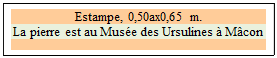 Estampe, 0,50ax0,65 m.
La pierre est au Musée des Ursulines à Mâcon